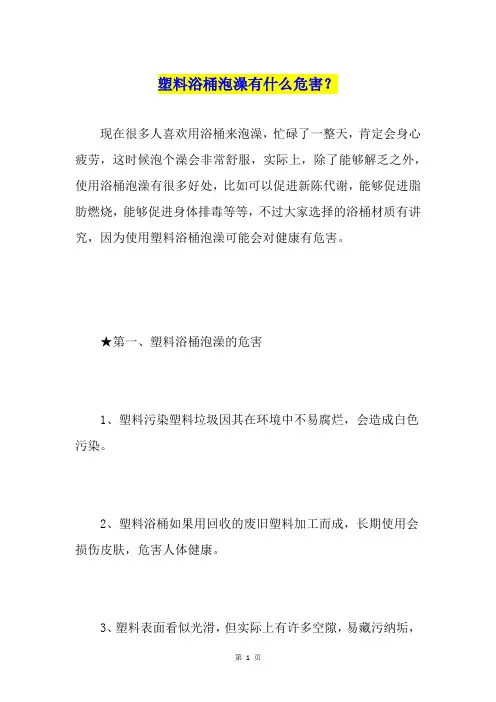 塑料浴桶泡澡有什么危害？

现在很多人喜欢用浴桶来泡澡，忙碌了一整天，肯定会身心疲劳，这时候泡个澡会非常舒服，实际上，除了能够解乏之外，使用浴桶泡澡有很多好处，比如可以促进新陈代谢，能够促进脂肪燃烧，能够促进身体排毒等等，不过大家选择的浴桶材质有讲究，因为使用塑料浴桶泡澡可能会对健康有危害。

★第一、塑料浴桶泡澡的危害

1、塑料污染塑料垃圾因其在环境中不易腐烂，会造成白色污染。

2、塑料浴桶如果用回收的废旧塑料加工而成，长期使用会损伤皮肤，危害人体健康。

3、塑料表面看似光滑，但实际上有许多空隙，易藏污纳垢，

第 1 页